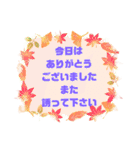 今日は
ありがとう
ございました
また
誘って下さい